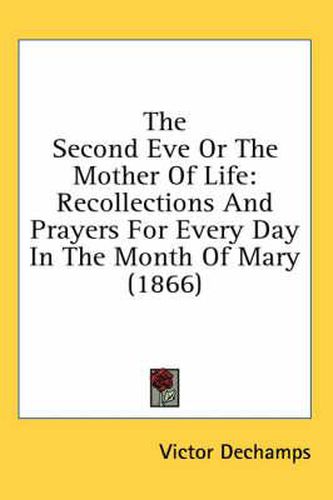 The Second Eve Or The Mother Of Life: Recollections And Prayers For Every Day In The Month Of Mary (1866)

Victor Dechamps